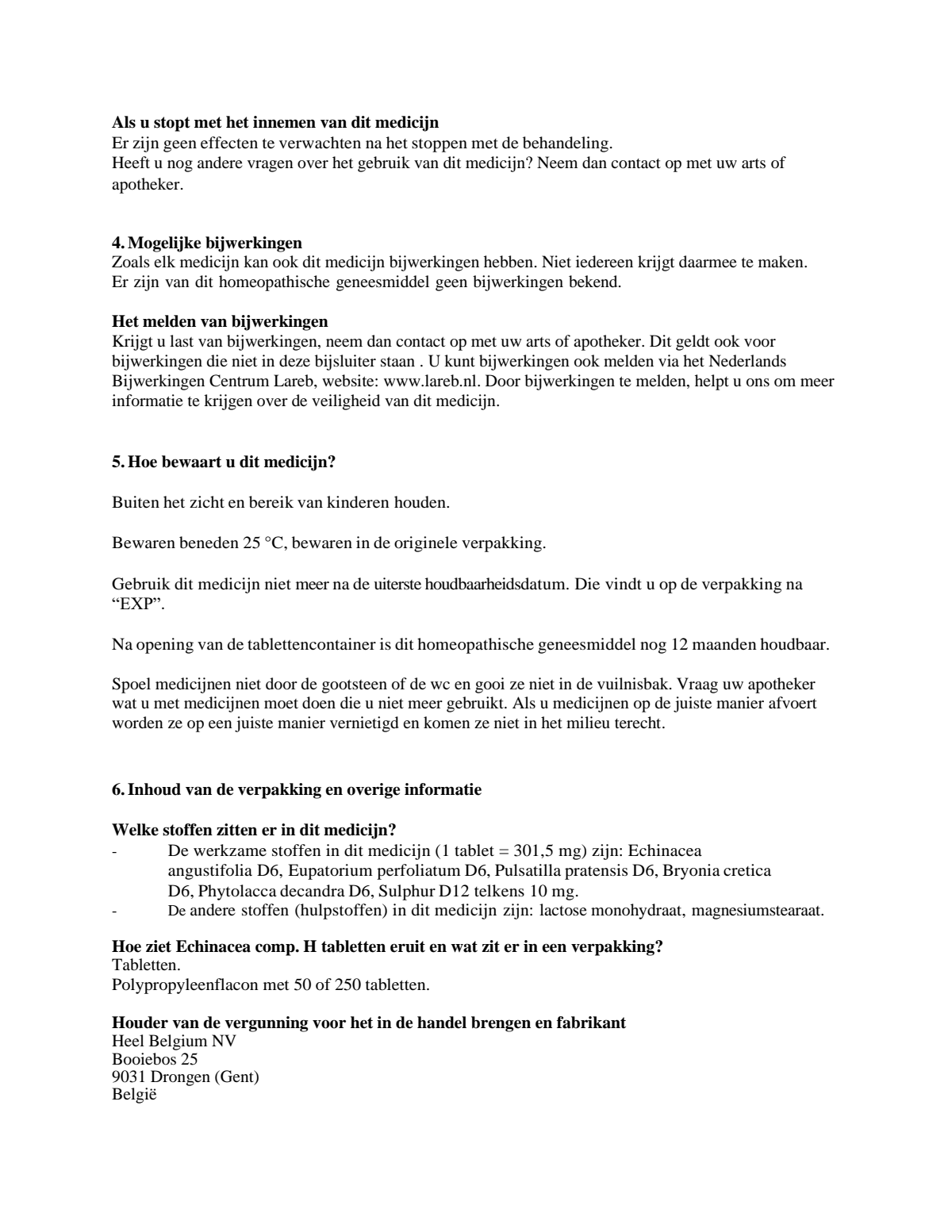 Als u stopt met het innemen van dit medicijn
Er zijn geen effecten te verwachten na het stoppen met de behandeling.
Heeft u nog andere vragen over het gebruik van dit medicijn? Neem dan contact op met uw arts of apotheker.

4. Mogelijke bijwerkingen
Zoals elk medicijn kan ook dit medicijn bijwerkingen hebben. Niet iedereen krijgt daarmee te maken.
Er zijn van dit homeopathische geneesmiddel geen bijwerkingen bekend.

Het melden van bijwerkingen
Krijgt u last van bijwerkingen, neem dan contact op met uw arts of apotheker. Dit geldt ook voor bijwerkingen die niet in deze bijsluiter staan . U kunt bijwerkingen ook melden via het Nederlands Bijwerkingen Centrum Lareb, website: www.lareb.nl. Door bijwerkingen te melden, helpt u ons om meer informatie te krijgen over de veiligheid van dit medicijn.

5. Hoe bewaart u dit medicijn?

Buiten het zicht en bereik van kinderen houden.

Bewaren beneden 25 °C, bewaren in de originele verpakking.

Gebruik dit medicijn niet meer na de uiterste houdbaarheidsdatum. Die vindt u op de verpakking na "EXP".

Na opening van de tablettencontainer is dit homeopathische geneesmiddel nog 12 maanden houdbaar.

Spoel medicijnen niet door de gootsteen of de wc en gooi ze niet in de vuilnisbak. Vraag uw apotheker wat u met medicijnen moet doen die u niet meer gebruikt. Als u medicijnen op de juiste manier afvoert worden ze op een juiste manier vernietigd en komen ze niet in het milieu terecht.

6. Inhoud van de verpakking en overige informatie

Welke stoffen zitten er in dit medicijn?
- De werkzame stoffen in dit medicijn (1 tablet = 301,5 mg) zijn: Echinacea angustifolia D6, Eupatorium perfoliatum D6, Pulsatilla pratensis D6, Bryonia cretica D6, Phytolacca decandra D6, Sulphur D12 telkens 10 mg.
- De andere stoffen (hulpstoffen) in dit medicijn zijn: lactose monohydraat, magnesiumstearaat.

Hoe ziet Echinacea comp. H tabletten eruit en wat zit er in een verpakking?
Tabletten.
Polypropyleenflacon met 50 of 250 tabletten.

Houder van de vergunning voor het in de handel brengen en fabrikant
Heel Belgium NV
Booiebos 25
9031 Drongen (Gent)
België